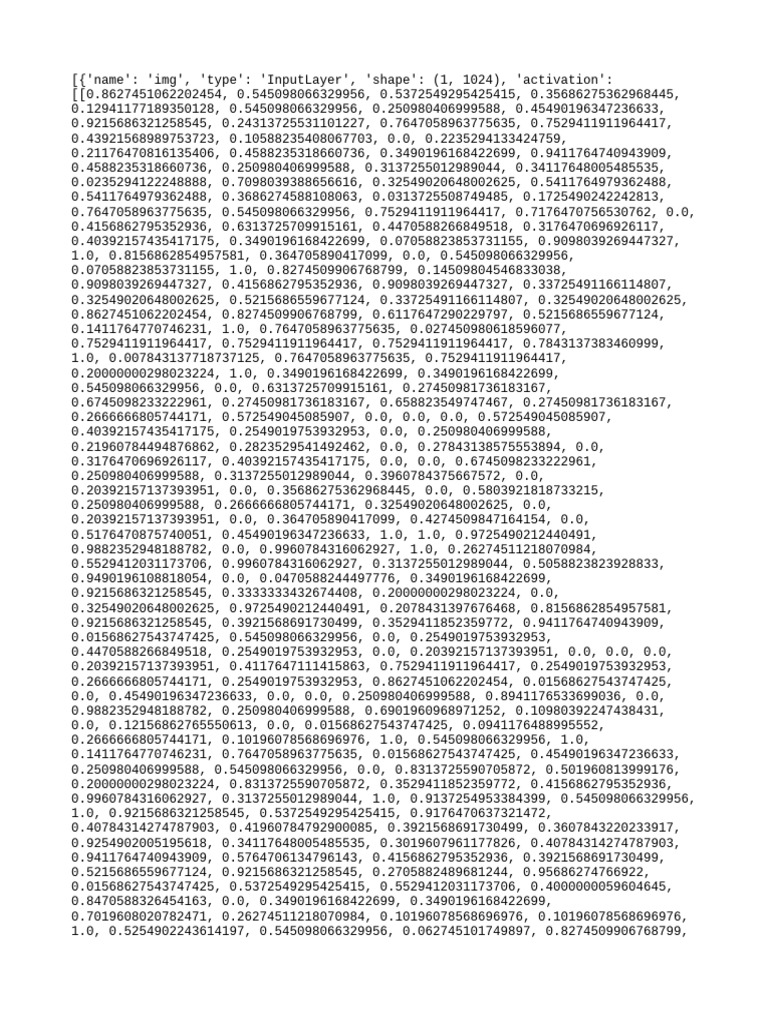 [{'name': 'img', 'type': 'InputLayer', 'shape': (1, 1024), 'activation': [[0.8627451062202454, 0.545098066329956, 0.5372549295425415, 0.35686275362968445, 0.12941177189350128, 0.545098066329956, 0.250980406999588, 0.45490196347236633, 0.9215686321258545, 0.24313725531101227, 0.7647058963775635, 0.7529411911964417, 0.43921568989753723, 0.10588235408067703, 0.0, 0.2235294133424759, 0.21176470816135406, 0.4588235318660736, 0.3490196168422699, 0.9411764740943909, 0.4588235318660736, 0.250980406999588, 0.3137255012989044, 0.34117648005485535, 0.0235294122248888, 0.7098039388656616, 0.32549020648002625, 0.5411764979362488, 0.5411764979362488, 0.3686274588108063, 0.0313725508749485, 0.1725490242242813, 0.7647058963775635, 0.545098066329956, 0.7529411911964417, 0.7176470756530762, 0.0, 0.4156862795352936, 0.6313725709915161, 0.4470588266849518, 0.3176470696926117, 0.40392157435417175, 0.3490196168422699, 0.07058823853731155, 0.9098039269447327, 1.0, 0.8156862854957581, 0.364705890417099, 0.0, 0.545098066329956, 0.07058823853731155, 1.0, 0.8274509906768799, 0.14509804546833038, 0.9098039269447327, 0.4156862795352936, 0.9098039269447327, 0.33725491166114807, 0.32549020648002625, 0.5215686559677124, 0.33725491166114807, 0.32549020648002625, 0.8627451062202454, 0.8274509906768799, 0.6117647290229797, 0.5215686559677124, 0.1411764770746231, 1.0, 0.7647058963775635, 0.027450980618596077, 0.7529411911964417, 0.7529411911964417, 0.7529411911964417, 0.7843137383460999, 1.0, 0.007843137718737125, 0.7647058963775635, 0.7529411911964417, 0.20000000298023224, 1.0, 0.3490196168422699, 0.3490196168422699, 0.545098066329956, 0.0, 0.6313725709915161, 0.27450981736183167, 0.6745098233222961, 0.27450981736183167, 0.658823549747467, 0.27450981736183167, 0.2666666805744171, 0.572549045085907, 0.0, 0.0, 0.0, 0.572549045085907, 0.40392157435417175, 0.2549019753932953, 0.0, 0.250980406999588, 0.21960784494876862, 0.2823529541492462, 0.0, 0.27843138575553894, 0.0, 0.3176470696926117, 0.40392157435417175, 0.0, 0.0, 0.6745098233222961, 0.250980406999588, 0.3137255012989044, 0.3960784375667572, 0.0, 0.20392157137393951, 0.0, 0.35686275362968445, 0.0, 0.5803921818733215, 0.250980406999588, 0.2666666805744171, 0.32549020648002625, 0.0, 0.20392157137393951, 0.0, 0.364705890417099, 0.4274509847164154, 0.0, 0.5176470875740051, 0.45490196347236633, 1.0, 1.0, 0.9725490212440491, 0.9882352948188782, 0.0, 0.9960784316062927, 1.0, 0.26274511218070984, 0.5529412031173706, 0.9960784316062927, 0.3137255012989044, 0.5058823823928833, 0.9490196108818054, 0.0, 0.0470588244497776, 0.3490196168422699, 0.9215686321258545, 0.3333333432674408, 0.20000000298023224, 0.0, 0.32549020648002625, 0.9725490212440491, 0.2078431397676468, 0.8156862854957581, 0.9215686321258545, 0.3921568691730499, 0.3529411852359772, 0.9411764740943909, 0.01568627543747425, 0.545098066329956, 0.0, 0.2549019753932953, 0.4470588266849518, 0.2549019753932953, 0.0, 0.20392157137393951, 0.0, 0.0, 0.0, 0.20392157137393951, 0.4117647111415863, 0.7529411911964417, 0.2549019753932953, 0.2666666805744171, 0.2549019753932953, 0.8627451062202454, 0.01568627543747425, 0.0, 0.45490196347236633, 0.0, 0.0, 0.250980406999588, 0.8941176533699036, 0.0, 0.9882352948188782, 0.250980406999588, 0.6901960968971252, 0.10980392247438431, 0.0, 0.12156862765550613, 0.0, 0.01568627543747425, 0.0941176488995552, 0.2666666805744171, 0.10196078568696976, 1.0, 0.545098066329956, 1.0, 0.1411764770746231, 0.7647058963775635, 0.01568627543747425, 0.45490196347236633, 0.250980406999588, 0.545098066329956, 0.0, 0.8313725590705872, 0.501960813999176, 0.20000000298023224, 0.8313725590705872, 0.3529411852359772, 0.4156862795352936, 0.9960784316062927, 0.3137255012989044, 1.0, 0.9137254953384399, 0.545098066329956, 1.0, 0.9215686321258545, 0.5372549295425415, 0.9176470637321472, 0.40784314274787903, 0.41960784792900085, 0.3921568691730499, 0.3607843220233917, 0.9254902005195618, 0.34117648005485535, 0.3019607961177826, 0.40784314274787903, 0.9411764740943909, 0.5764706134796143, 0.4156862795352936, 0.3921568691730499, 0.5215686559677124, 0.9215686321258545, 0.2705882489681244, 0.95686274766922, 0.01568627543747425, 0.5372549295425415, 0.5529412031173706, 0.4000000059604645, 0.8470588326454163, 0.0, 0.3490196168422699, 0.3490196168422699, 0.7019608020782471, 0.26274511218070984, 0.10196078568696976, 0.10196078568696976, 1.0, 0.5254902243614197, 0.545098066329956, 0.062745101749897, 0.8274509906768799,